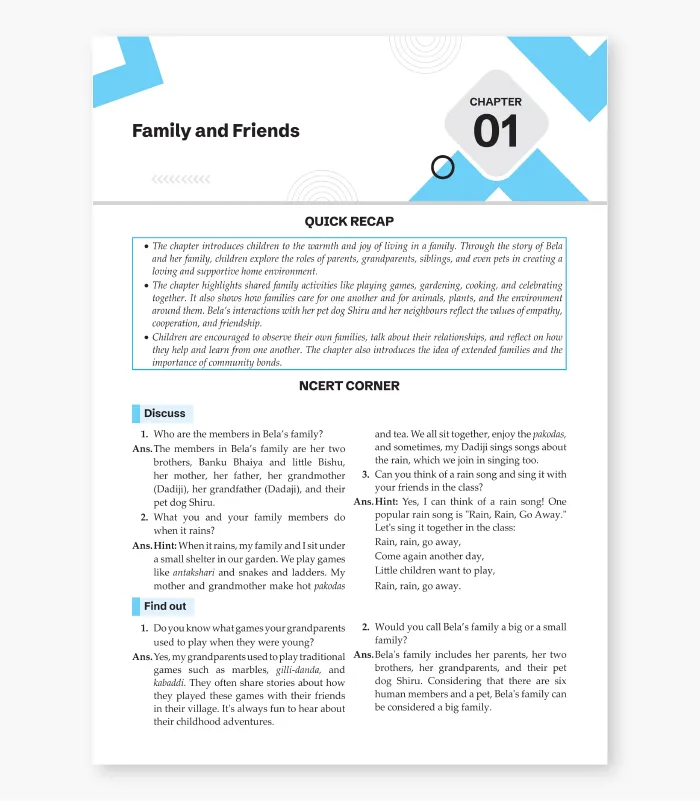 Family and Friends

CHAPTER
01

QUICK RECAP

• The chapter introduces children to the warmth and joy of living in a family. Through the story of Bela and her family, children explore the roles of parents, grandparents, siblings, and even pets in creating a loving and supportive home environment.
• The chapter highlights shared family activities like playing games, gardening, cooking, and celebrating together. It also shows how families care for one another and for animals, plants, and the environment around them. Bela's interactions with her pet dog Shiru and her neighbours reflect the values of empathy, cooperation, and friendship.
• Children are encouraged to observe their own families, talk about their relationships, and reflect on how they help and learn from one another. The chapter also introduces the idea of extended families and the importance of community bonds.

NCERT CORNER

Discuss

1. Who are the members in Bela's family?
Ans. The members in Bela's family are her two brothers, Banku Bhaiya and little Bishu, her mother, her father, her grandmother (Dadiji), her grandfather (Dadaji), and their pet dog Shiru.

2. What you and your family members do when it rains?
Ans. Hint: When it rains, my family and I sit under a small shelter in our garden. We play games like antakshari and snakes and ladders. My mother and grandmother make hot pakodas and tea. We all sit together, enjoy the pakodas, and sometimes, my Dadiji sings songs about the rain, which we join in singing too.

3. Can you think of a rain song and sing it with your friends in the class?
Ans. Hint: Yes, I can think of a rain song! One popular rain song is "Rain, Rain, Go Away." Let's sing it together in the class:
Rain, rain, go away,
Come again another day,
Little children want to play,
Rain, rain, go away.

Find out

1. Do you know what games your grandparents used to play when they were young?
Ans. Yes, my grandparents used to play traditional games such as marbles, gilli-danda, and kabaddi. They often share stories about how they played these games with their friends in their village. It's always fun to hear about their childhood adventures.

2. Would you call Bela's family a big or a small family?
Ans. Bela's family includes her parents, her two brothers, her grandparents, and their pet dog Shiru. Considering that there are six human members and a pet, Bela's family can be considered a big family.